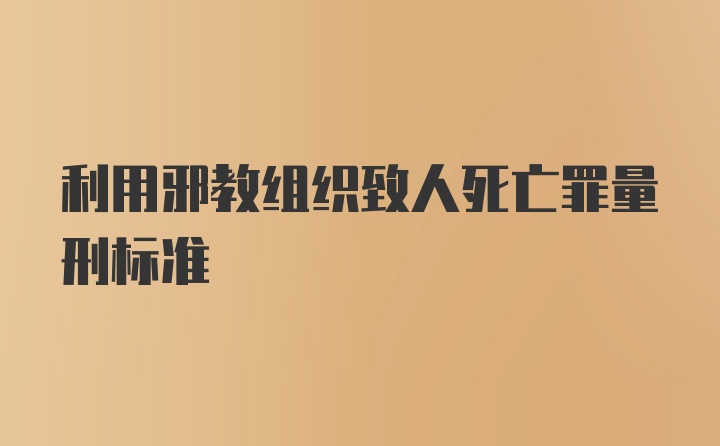 利用邪教组织致人死亡罪量刑标准